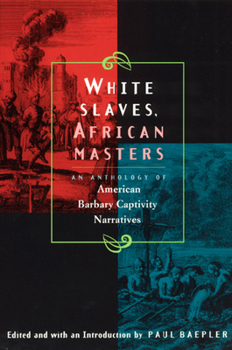 WHITE SLAVES, AFRICAN MASTERS

AN ANTHOLOGY OF
American Barbary Captivity Narratives

Edited and with an Introduction by PAUL BAEPLER